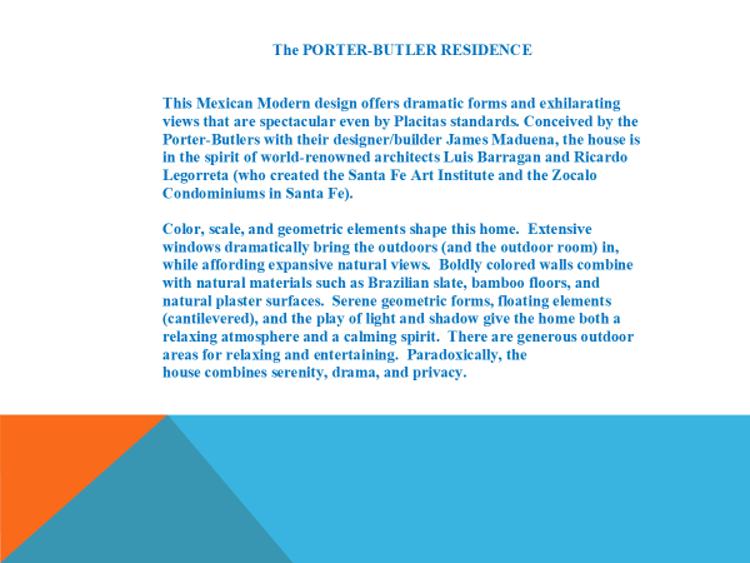 The PORTER-BUTLER RESIDENCE

This Mexican Modern design offers dramatic forms and exhilarating views that are spectacular even by Placitas standards. Conceived by the Porter-Butlers with their designer/builder James Maduena, the house is in the spirit of world-renowned architects Luis Barragan and Ricardo Legorreta (who created the Santa Fe Art Institute and the Zocalo Condominiums in Santa Fe).

Color, scale, and geometric elements shape this home. Extensive windows dramatically bring the outdoors (and the outdoor room) in, while affording expansive natural views. Boldly colored walls combine with natural materials such as Brazilian slate, bamboo floors, and natural plaster surfaces. Serene geometric forms, floating elements (cantilevered), and the play of light and shadow give the home both a relaxing atmosphere and a calming spirit. There are generous outdoor areas for relaxing and entertaining. Paradoxically, the house combines serenity, drama, and privacy.